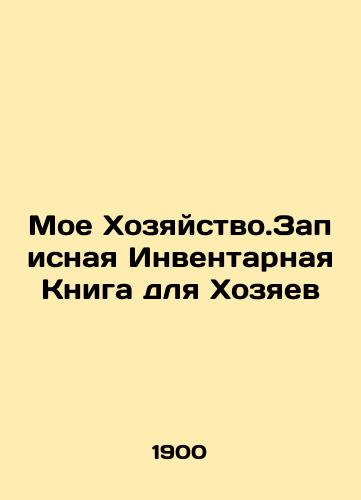 Мое Хозяйство.Записная Инвентарная Книга для Хозяев

1900